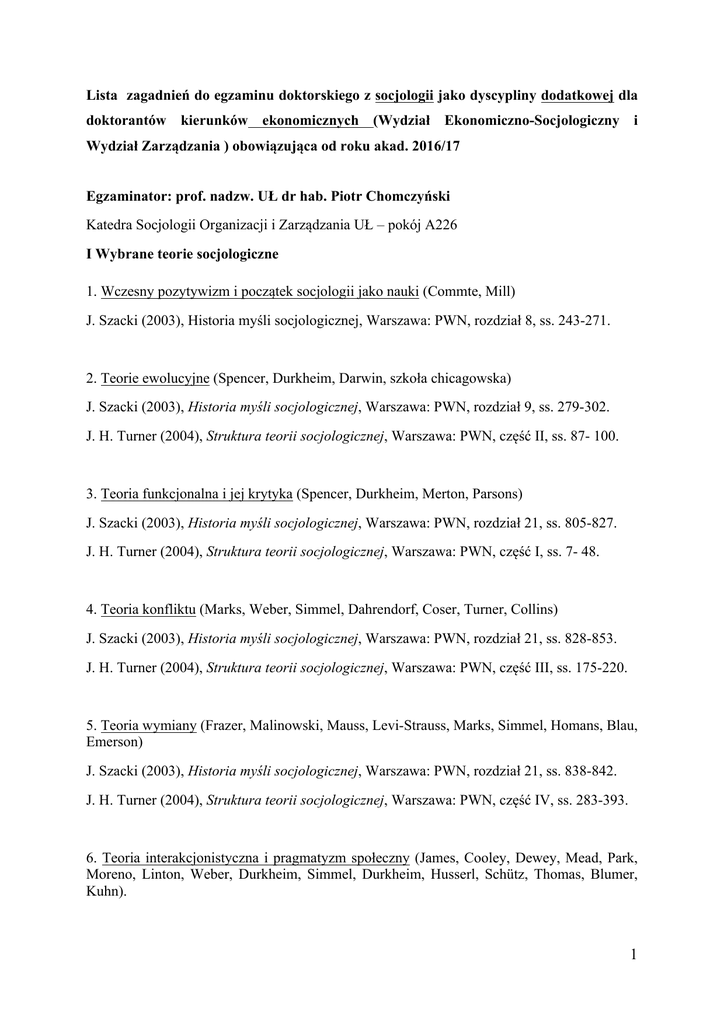 Lista zagadnień do egzaminu doktorskiego z socjologii jako dyscypliny dodatkowej dla doktorantów kierunków ekonomicznych (Wydział Ekonomiczno-Socjologiczny i Wydział Zarządzania ) obowiązująca od roku akad. 2016/17

Egzaminator: prof. nadzw. UŁ dr hab. Piotr Chomczyński

Katedra Socjologii Organizacji i Zarządzania UŁ – pokój A226

I Wybrane teorie socjologiczne

1. Wczesny pozytywizm i początek socjologii jako nauki (Commte, Mill)

J. Szacki (2003), Historia myśli socjologicznej, Warszawa: PWN, rozdział 8, ss. 243-271.

2. Teorie ewolucyjne (Spencer, Durkheim, Darwin, szkoła chicagowska)

J. Szacki (2003), Historia myśli socjologicznej, Warszawa: PWN, rozdział 9, ss. 279-302.

J. H. Turner (2004), Struktura teorii socjologicznej, Warszawa: PWN, część II, ss. 87- 100.

3. Teoria funkcjonalna i jej krytyka (Spencer, Durkheim, Merton, Parsons)

J. Szacki (2003), Historia myśli socjologicznej, Warszawa: PWN, rozdział 21, ss. 805-827.

J. H. Turner (2004), Struktura teorii socjologicznej, Warszawa: PWN, część I, ss. 7- 48.

4. Teoria konfliktu (Marks, Weber, Simmel, Dahrendorf, Coser, Turner, Collins)

J. Szacki (2003), Historia myśli socjologicznej, Warszawa: PWN, rozdział 21, ss. 828-853.

J. H. Turner (2004), Struktura teorii socjologicznej, Warszawa: PWN, część III, ss. 175-220.

5. Teoria wymiany (Frazer, Malinowski, Mauss, Levi-Strauss, Marks, Simmel, Homans, Blau, Emerson)

J. Szacki (2003), Historia myśli socjologicznej, Warszawa: PWN, rozdział 21, ss. 838-842.

J. H. Turner (2004), Struktura teorii socjologicznej, Warszawa: PWN, część IV, ss. 283-393.

6. Teoria interakcjonistyczna i pragmatyzm społeczny (James, Cooley, Dewey, Mead, Park, Moreno, Linton, Weber, Durkheim, Simmel, Durkheim, Husserl, Schütz, Thomas, Blumer, Kuhn).

1